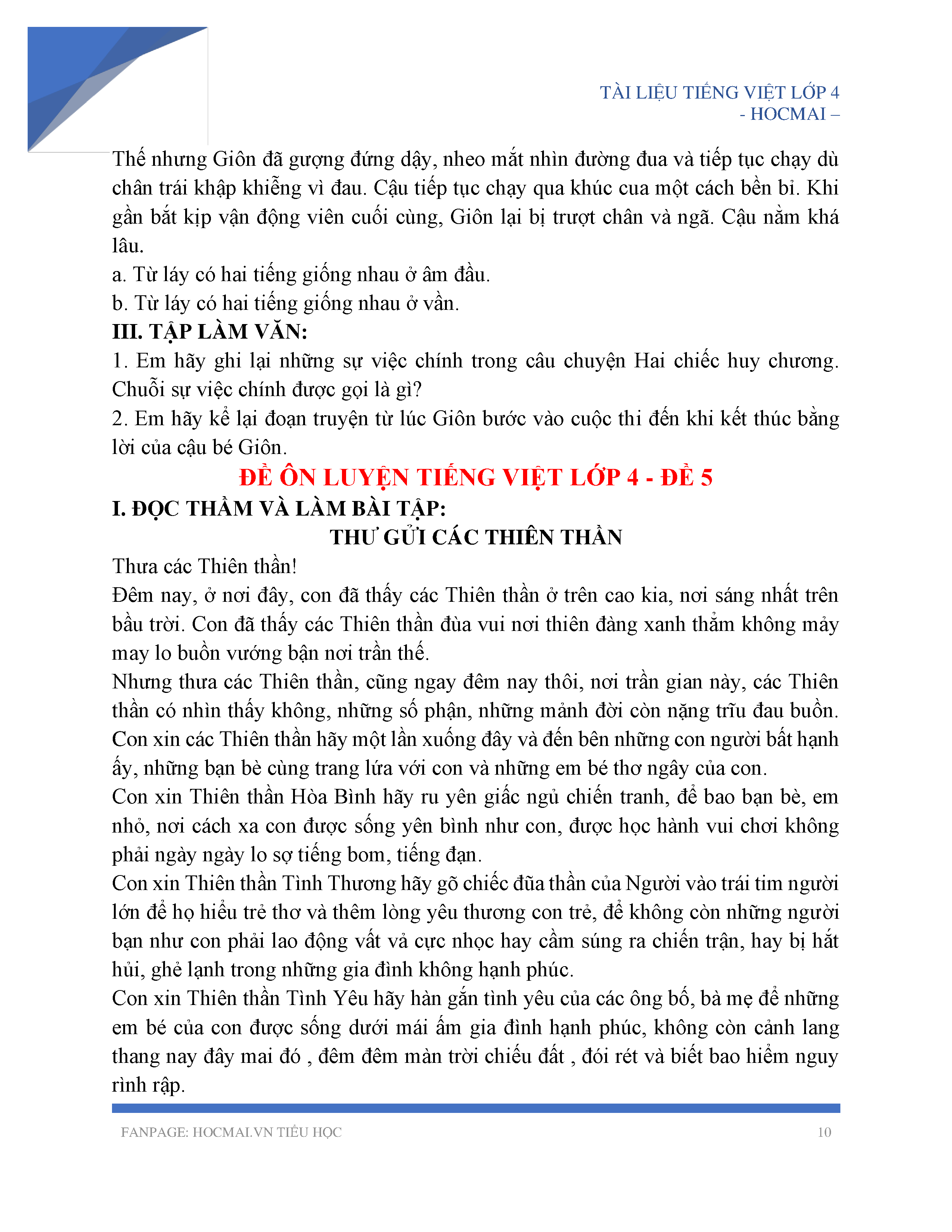 TÀI LIỆU TIẾNG VIỆT LỚP 4
- HOCMAI –

Thế nhưng Giôn đã gượng đứng dậy, nheo mắt nhìn đường đua và tiếp tục chạy dù chân trái khập khiễng vì đau. Cậu tiếp tục chạy qua khúc cua một cách bền bỉ. Khi gần bắt kịp vận động viên cuối cùng, Giôn lại bị trượt chân và ngã. Cậu nằm khá lâu.
a. Từ láy có hai tiếng giống nhau ở âm đầu.
b. Từ láy có hai tiếng giống nhau ở vần.
III. TẬP LÀM VĂN:
1. Em hãy ghi lại những sự việc chính trong câu chuyện Hai chiếc huy chương. Chuỗi sự việc chính được gọi là gì?
2. Em hãy kể lại đoạn truyện từ lúc Giôn bước vào cuộc thi đến khi kết thúc bằng lời của cậu bé Giôn.
ĐỀ ÔN LUYỆN TIẾNG VIỆT LỚP 4 - ĐỀ 5
I. ĐỌC THẦM VÀ LÀM BÀI TẬP:
THƯ GỬI CÁC THIÊN THẦN
Thưa các Thiên thần!
Đêm nay, ở nơi đây, con đã thấy các Thiên thần ở trên cao kia, nơi sáng nhất trên bầu trời. Con đã thấy các Thiên thần đùa vui nơi thiên đàng xanh thẳm không mảy may lo buồn vướng bận nơi trần thế.
Nhưng thưa các Thiên thần, cũng ngay đêm nay thôi, nơi trần gian này, các Thiên thần có nhìn thấy không, những số phận, những mảnh đời còn nặng trĩu đau buồn. Con xin các Thiên thần hãy một lần xuống đây và đến bên những con người bất hạnh ấy, những bạn bè cùng trang lứa với con và những em bé thơ ngây của con.
Con xin Thiên thần Hòa Bình hãy ru yên giấc ngủ chiến tranh, để bao bạn bè, em nhỏ, nơi cách xa con được sống yên bình như con, được học hành vui chơi không phải ngày ngày lo sợ tiếng bom, tiếng đạn.
Con xin Thiên thần Tình Thương hãy gõ chiếc đũa thần của Người vào trái tim người lớn để họ hiểu trẻ thơ và thêm lòng yêu thương con trẻ, để không còn những người bạn như con phải lao động vất vả cực nhọc hay cầm súng ra chiến trận, hay bị hắt hủi, ghẻ lạnh trong những gia đình không hạnh phúc.
Con xin Thiên thần Tình Yêu hãy hàn gắn tình yêu của các ông bố, bà mẹ để những em bé của con được sống dưới mái ấm gia đình hạnh phúc, không còn cảnh lang thang nay đây mai đó , đêm đêm màn trời chiếu đất , đói rét và biết bao hiểm nguy rình rập.

FANPAGE: HOCMAI.VN TIỂU HỌC 10